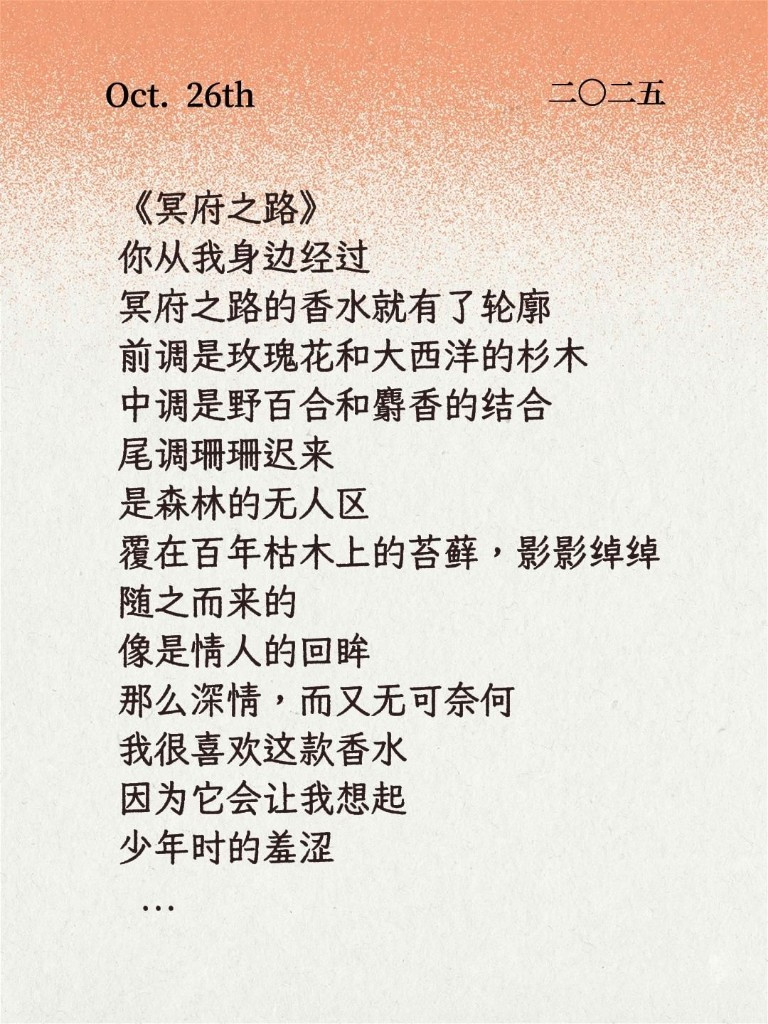 Oct. 26th 二〇二五

《冥府之路》
你从我身边经过
冥府之路的香水就有了轮廓
前调是玫瑰花和大西洋的杉木
中调是野百合和麝香的结合
尾调珊珊迟来
是森林的无人区
覆在百年枯木上的苔藓，影影绰绰
随之而来的
像是情人的回眸
那么深情，而又无可奈何
我很喜欢这款香水
因为它会让我想起
少年时的羞涩
…